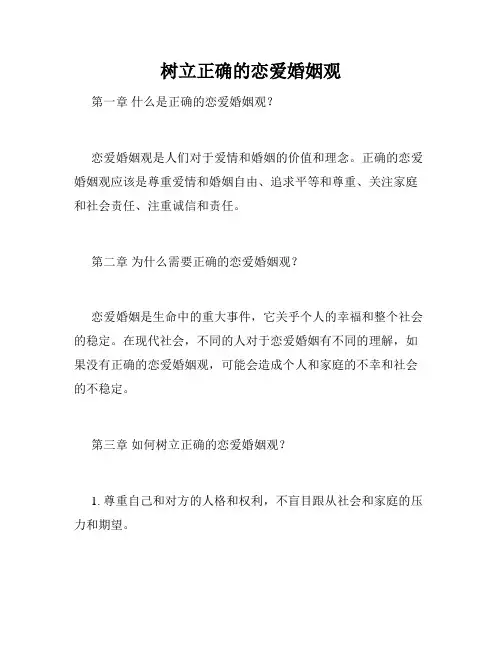 树立正确的恋爱婚姻观

第一章 什么是正确的恋爱婚姻观？

恋爱婚姻观是人们对于爱情和婚姻的价值和理念。正确的恋爱婚姻观应该是尊重爱情和婚姻自由、追求平等和尊重、关注家庭和社会责任、注重诚信和责任。

第二章 为什么需要正确的恋爱婚姻观？

恋爱婚姻是生命中的重大事件，它关乎个人的幸福和整个社会的稳定。在现代社会，不同的人对于恋爱婚姻有不同的理解，如果没有正确的恋爱婚姻观，可能会造成个人和家庭的不幸和社会的不稳定。

第三章 如何树立正确的恋爱婚姻观？

1. 尊重自己和对方的人格和权利，不盲目跟从社会和家庭的压力和期望。